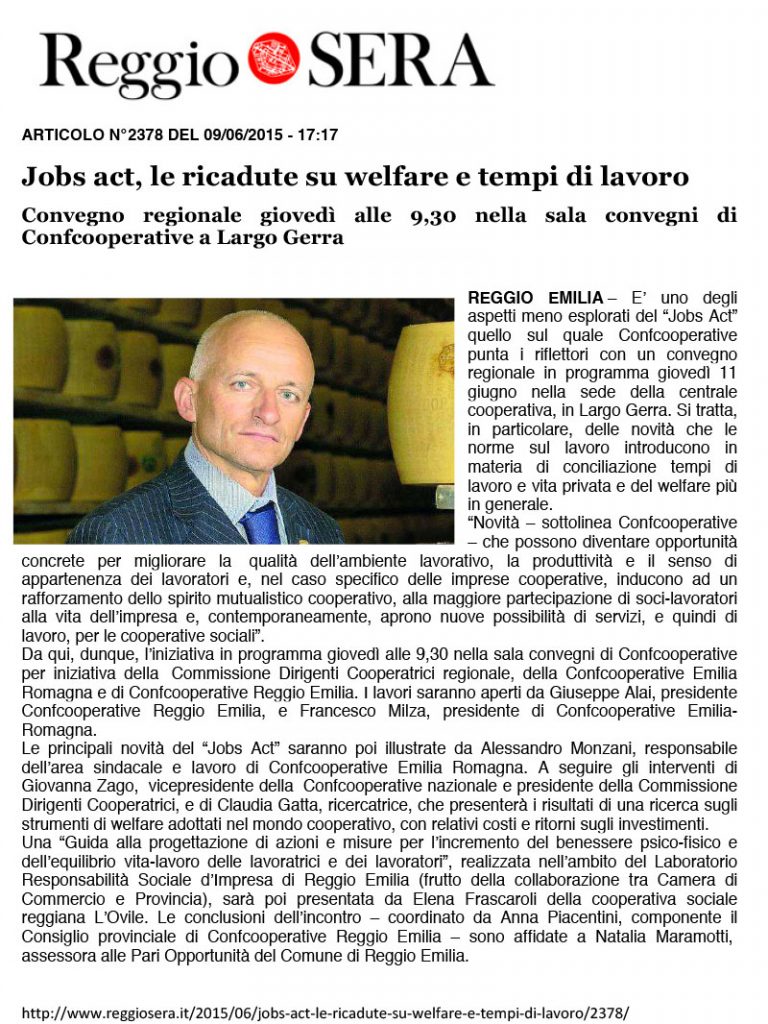 Reggio SERA

ARTICOLO N°2378 DEL 09/06/2015 - 17:17

Jobs act, le ricadute su welfare e tempi di lavoro

Convegno regionale giovedì alle 9,30 nella sala convegni di Confcooperative a Largo Gerra

REGGIO EMILIA – E' uno degli aspetti meno esplorati del "Jobs Act" quello sul quale Confcooperative punta i riflettori con un convegno regionale in programma giovedì 11 giugno nella sede della centrale cooperativa, in Largo Gerra. Si tratta, in particolare, delle novità che le norme sul lavoro introducono in materia di conciliazione tempi di lavoro e vita privata e del welfare più in generale.

"Novità – sottolinea Confcooperative – che possono diventare opportunità concrete per migliorare la qualità dell'ambiente lavorativo, la produttività e il senso di appartenenza dei lavoratori e, nel caso specifico delle imprese cooperative, inducono ad un rafforzamento dello spirito mutualistico cooperativo, alla maggiore partecipazione di soci-lavoratori alla vita dell'impresa e, contemporaneamente, aprono nuove possibilità di servizi, e quindi di lavoro, per le cooperative sociali".

Da qui, dunque, l'iniziativa in programma giovedì alle 9,30 nella sala convegni di Confcooperative per iniziativa della Commissione Dirigenti Cooperatrici regionale, della Confcooperative Emilia Romagna e di Confcooperative Reggio Emilia. I lavori saranno aperti da Giuseppe Alai, presidente Confcooperative Reggio Emilia, e Francesco Milza, presidente di Confcooperative Emilia-Romagna.

Le principali novità del "Jobs Act" saranno poi illustrate da Alessandro Monzani, responsabile dell'area sindacale e lavoro di Confcooperative Emilia Romagna. A seguire gli interventi di Giovanna Zago, vicepresidente della Confcooperative nazionale e presidente della Commissione Dirigenti Cooperatrici, e di Claudia Gatta, ricercatrice, che presenterà i risultati di una ricerca sugli strumenti di welfare adottati nel mondo cooperativo, con relativi costi e ritorni sugli investimenti.

Una "Guida alla progettazione di azioni e misure per l'incremento del benessere psico-fisico e dell'equilibrio vita-lavoro delle lavoratrici e dei lavoratori", realizzata nell'ambito del Laboratorio Responsabilità Sociale d'Impresa di Reggio Emilia (frutto della collaborazione tra Camera di Commercio e Provincia), sarà poi presentata da Elena Frascaroli della cooperativa sociale reggiana L'Ovile. Le conclusioni dell'incontro – coordinato da Anna Piacentini, componente il Consiglio provinciale di Confcooperative Reggio Emilia – sono affidate a Natalia Maramotti, assessora alle Pari Opportunità del Comune di Reggio Emilia.

http://www.reggiosera.it/2015/06/jobs-act-le-ricadute-su-welfare-e-tempi-di-lavoro/2378/